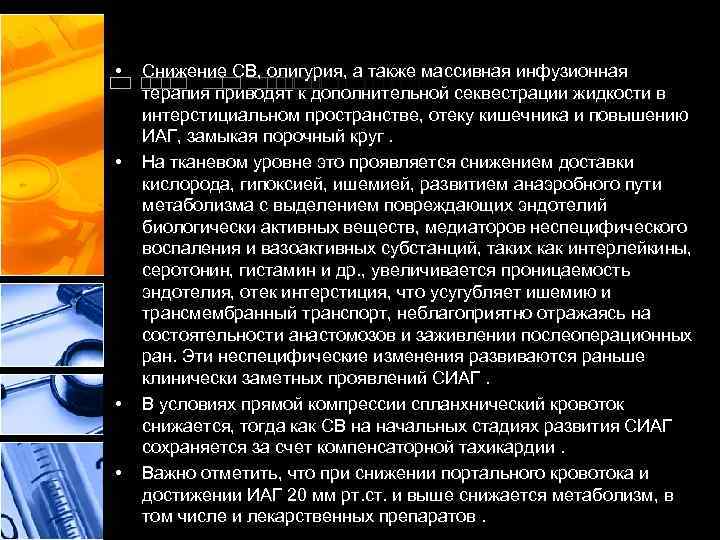 • Снижение СВ, олигурия, а также массивная инфузионная терапия приводят к дополнительной секвестрации жидкости в интерстициальном пространстве, отеку кишечника и повышению ИАГ, замыкая порочный круг .

• На тканевом уровне это проявляется снижением доставки кислорода, гипоксией, ишемией, развитием анаэробного пути метаболизма с выделением повреждающих эндотелий биологически активных веществ, медиаторов неспецифического воспаления и вазоактивных субстанций, таких как интерлейкины, серотонин, гистамин и др., увеличивается проницаемость эндотелия, отек интерстиция, что усугубляет ишемию и трансмембранный транспорт, неблагоприятно отражаясь на состоятельности анастомозов и заживлении послеоперационных ран. Эти неспецифические изменения развиваются раньше клинически заметных проявлений СИАГ .

• В условиях прямой компрессии спланхнический кровоток снижается, тогда как СВ на начальных стадиях развития СИАГ сохраняется за счет компенсаторной тахикардии .

• Важно отметить, что при снижении портального кровотока и достижении ИАГ 20 мм рт.ст. и выше снижается метаболизм, в том числе и лекарственных препаратов .